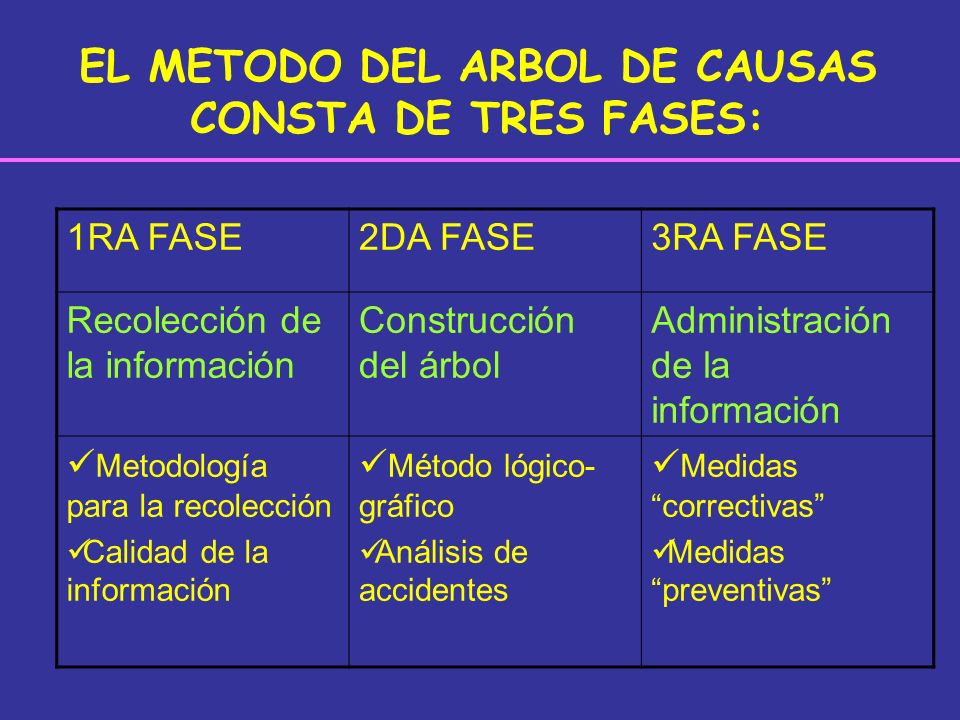 EL METODO DEL ARBOL DE CAUSAS CONSTA DE TRES FASES:

| 1RA FASE | 2DA FASE | 3RA FASE |
|---|---|---|
| Recolección de la información | Construcción del árbol | Administración de la información |
| ✓Metodología para la recolección ✓Calidad de la información | ✓Método lógico-gráfico ✓Análisis de accidentes | ✓Medidas “correctivas” ✓Medidas “preventivas” |